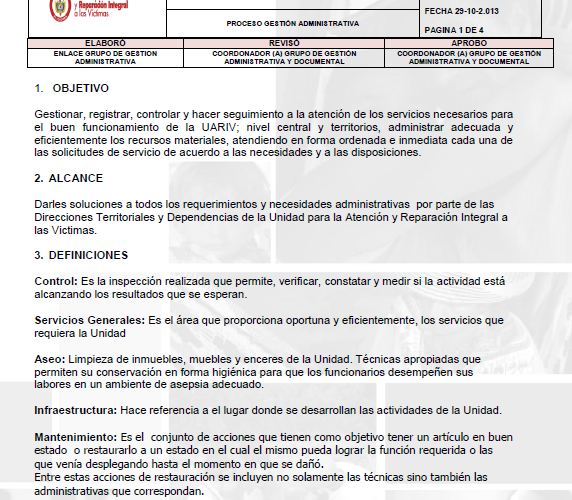 y Reparación Integral a las Víctimas

PROCESO GESTIÓN ADMINISTRATIVA

FECHA 29-10-2.013

PAGINA 1 DE 4

| ELABORÓ | REVISÓ | APROBO |
|---|---|---|
| ENLACE GRUPO DE GESTION ADMINISTRATIVA | COORDONADOR (A) GRUPO DE GESTIÓN ADMINISTRATIVA Y DOCUMENTAL | COORDONADOR (A) GRUPO DE GESTIÓN ADMINISTRATIVA Y DOCUMENTAL |

1. OBJETIVO

Gestionar, registrar, controlar y hacer seguimiento a la atención de los servicios necesarios para el buen funcionamiento de la UARIV; nivel central y territorios, administrar adecuada y eficientemente los recursos materiales, atendiendo en forma ordenada e inmediata cada una de las solicitudes de servicio de acuerdo a las necesidades y a las disposiciones.

2. ALCANCE

Darles soluciones a todos los requerimientos y necesidades administrativas por parte de las Direcciones Territoriales y Dependencias de la Unidad para la Atención y Reparación Integral a las Victimas.

3. DEFINICIONES

Control: Es la inspección realizada que permite, verificar, constatar y medir si la actividad está alcanzando los resultados que se esperan.

Servicios Generales: Es el área que proporciona oportuna y eficientemente, los servicios que requiera la Unidad

Aseo: Limpieza de inmuebles, muebles y enceres de la Unidad. Técnicas apropiadas que permiten su conservación en forma higiénica para que los funcionarios desempeñen sus labores en un ambiente de asepsia adecuado.

Infraestructura: Hace referencia a el lugar donde se desarrollan las actividades de la Unidad.

Mantenimiento: Es el conjunto de acciones que tienen como objetivo tener un artículo en buen estado o restaurarlo a un estado en el cual el mismo pueda lograr la función requerida o las que venía desplegando hasta el momento en que se dañó.
Entre estas acciones de restauración se incluyen no solamente las técnicas sino también las administrativas que correspondan.